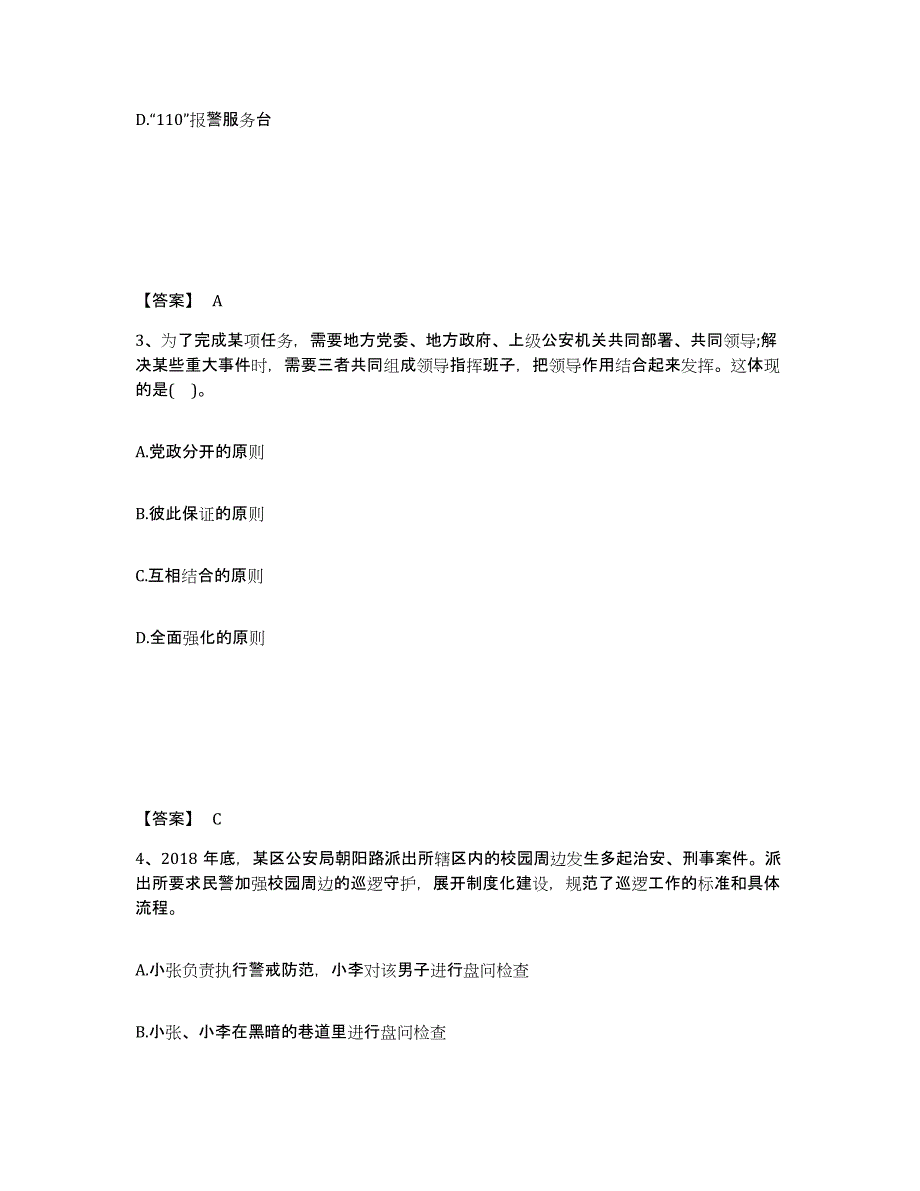 D.“110”报警服务台

【答案】 A

3、为了完成某项任务，需要地方党委、地方政府、上级公安机关共同部署、共同领导;解决某些重大事件时，需要三者共同组成领导指挥班子，把领导作用结合起来发挥。这体现的是( )。

A.党政分开的原则

B.彼此保证的原则

C.互相结合的原则

D.全面强化的原则

【答案】 C

4、2018 年底，某区公安局朝阳路派出所辖区内的校园周边发生多起治安、刑事案件。派出所要求民警加强校园周边的巡逻守护，展开制度化建设，规范了巡逻工作的标准和具体流程。

A.小张负责执行警戒防范，小李对该男子进行盘问检查

B.小张、小李在黑暗的巷道里进行盘问检查